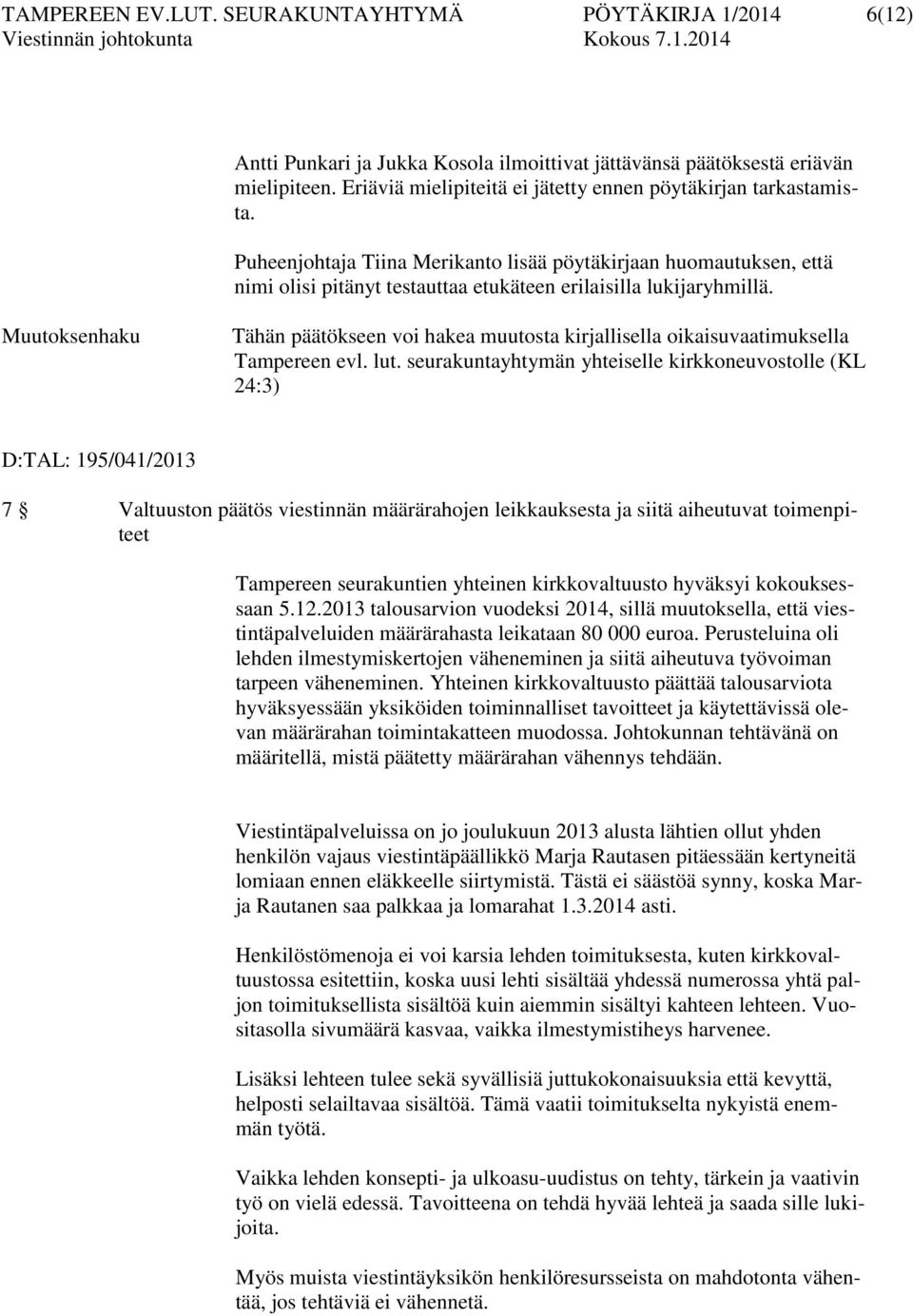 TAMPEREEN EV.LUT. SEURAKUNTAYHTYMÄ PÖYTÄKIRJA 1/2014 6(12)
Viestinnän johtokunta Kokous 7.1.2014

Antti Punkari ja Jukka Kosola ilmoittivat jättävänsä päätöksestä eriävän mielipiteen. Eriäviä mielipiteitä ei jätetty ennen pöytäkirjan tarkastamista.

Puheenjohtaja Tiina Merikanto lisää pöytäkirjaan huomautuksen, että nimi olisi pitänyt testauttaa etukäteen erilaisilla lukijaryhmillä.

Muutoksenhaku

Tähän päätökseen voi hakea muutosta kirjallisella oikaisuvaatimuksella Tampereen evl. lut. seurakuntayhtymän yhteiselle kirkkoneuvostolle (KL 24:3)

D:TAL: 195/041/2013

7 § Valtuuston päätös viestinnän määrärahojen leikkauksesta ja siitä aiheutuvat toimenpiteet

Tampereen seurakuntien yhteinen kirkkovaltuusto hyväksyi kokouksessaan 5.12.2013 talousarvion vuodeksi 2014, sillä muutoksella, että viestintäpalveluiden määrärahasta leikataan 80 000 euroa. Perusteluina oli lehden ilmestymiskertojen väheneminen ja siitä aiheutuva työvoiman tarpeen väheneminen. Yhteinen kirkkovaltuusto päättää talousarviota hyväksyessään yksiköiden toiminnalliset tavoitteet ja käytettävissä olevan määrärahan toimintakatteen muodossa. Johtokunnan tehtävänä on määritellä, mistä päätetty määrärahan vähennys tehdään.

Viestintäpalveluissa on jo joulukuun 2013 alusta lähtien ollut yhden henkilön vajaus viestintäpäällikkö Marja Rautasen pitäessään kertyneitä lomiaan ennen eläkkeelle siirtymistä. Tästä ei säästöä synny, koska Marja Rautanen saa palkkaa ja lomarahat 1.3.2014 asti.

Henkilöstömenoja ei voi karsia lehden toimituksesta, kuten kirkkovaltuustossa esitettiin, koska uusi lehti sisältää yhdessä numerossa yhtä paljon toimituksellista sisältöä kuin aiemmin sisältyi kahteen lehteen. Vuositasolla sivumäärä kasvaa, vaikka ilmestymistiheys harvenee.

Lisäksi lehteen tulee sekä syvällisiä juttukokonaisuuksia että kevyttä, helposti selailtavaa sisältöä. Tämä vaatii toimitukselta nykyistä enemmän työtä.

Vaikka lehden konsepti- ja ulkoasu-uudistus on tehty, tärkein ja vaativin työ on vielä edessä. Tavoitteena on tehdä hyvää lehteä ja saada sille lukijoita.

Myös muista viestintäyksikön henkilöresursseista on mahdotonta vähentää, jos tehtäviä ei vähennetä.